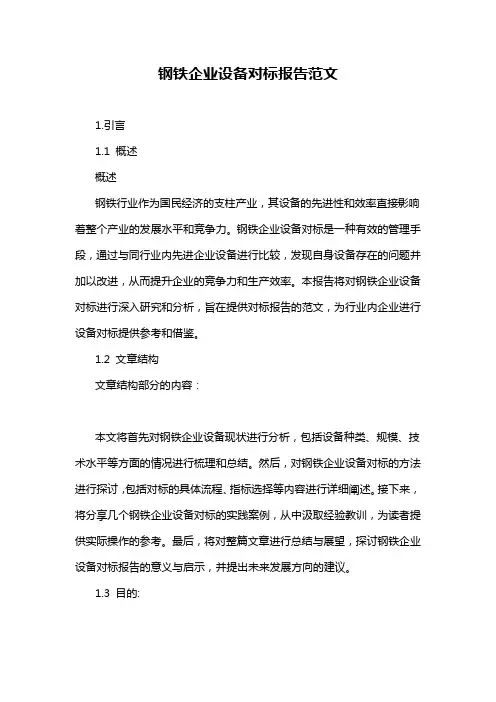 钢铁企业设备对标报告范文

1.引言

1.1 概述

概述

钢铁行业作为国民经济的支柱产业，其设备的先进性和效率直接影响着整个产业的发展水平和竞争力。钢铁企业设备对标是一种有效的管理手段，通过与同行业内先进企业设备进行比较，发现自身设备存在的问题并加以改进，从而提升企业的竞争力和生产效率。本报告将对钢铁企业设备对标进行深入研究和分析，旨在提供对标报告的范文，为行业内企业进行设备对标提供参考和借鉴。

1.2 文章结构

文章结构部分的内容：

本文将首先对钢铁企业设备现状进行分析，包括设备种类、规模、技术水平等方面的情况进行梳理和总结。然后，对钢铁企业设备对标的方法进行探讨，包括对标的具体流程、指标选择等内容进行详细阐述。接下来，将分享几个钢铁企业设备对标的实践案例，从中汲取经验教训，为读者提供实际操作的参考。最后，将对整篇文章进行总结与展望，探讨钢铁企业设备对标报告的意义与启示，并提出未来发展方向的建议。

1.3 目的: